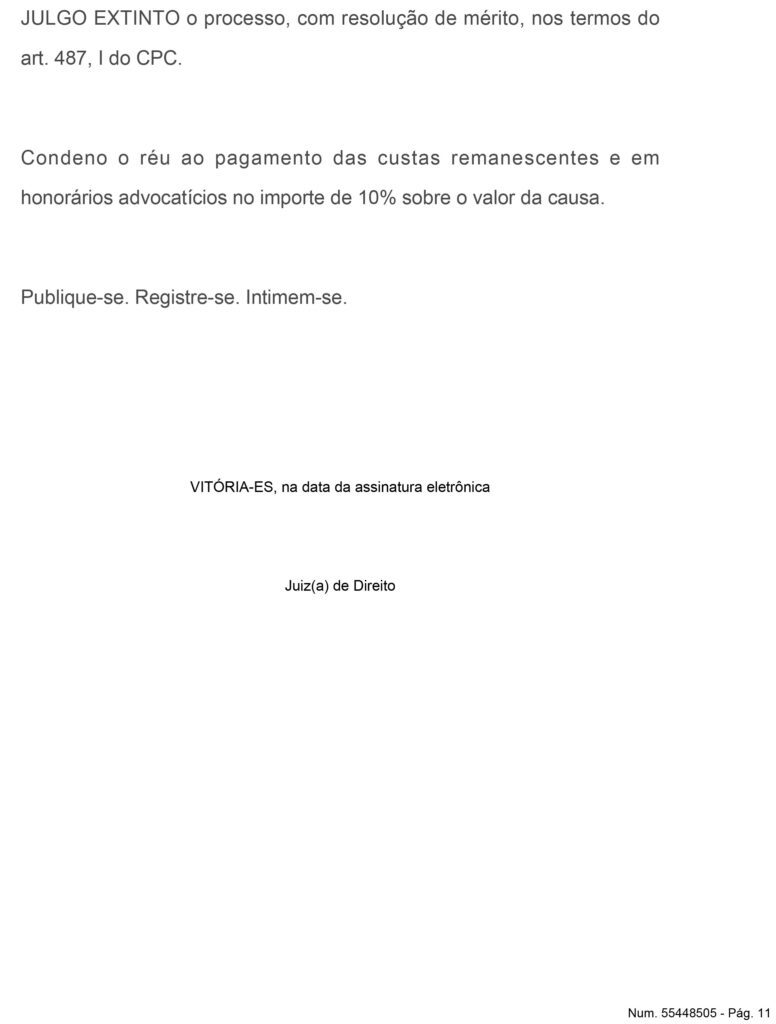 JULGO EXTINTO o processo, com resolução de mérito, nos termos do art. 487, I do CPC.

Condeno o réu ao pagamento das custas remanescentes e em honorários advocatícios no importe de 10% sobre o valor da causa.

Publique-se. Registre-se. Intimem-se.

VITÓRIA-ES, na data da assinatura eletrônica

Juiz(a) de Direito

Num. 55448505 - Pág. 11